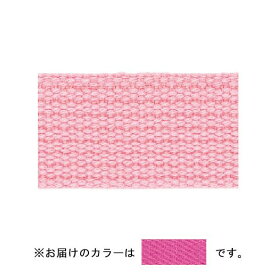 ※お届けのカラーは です。